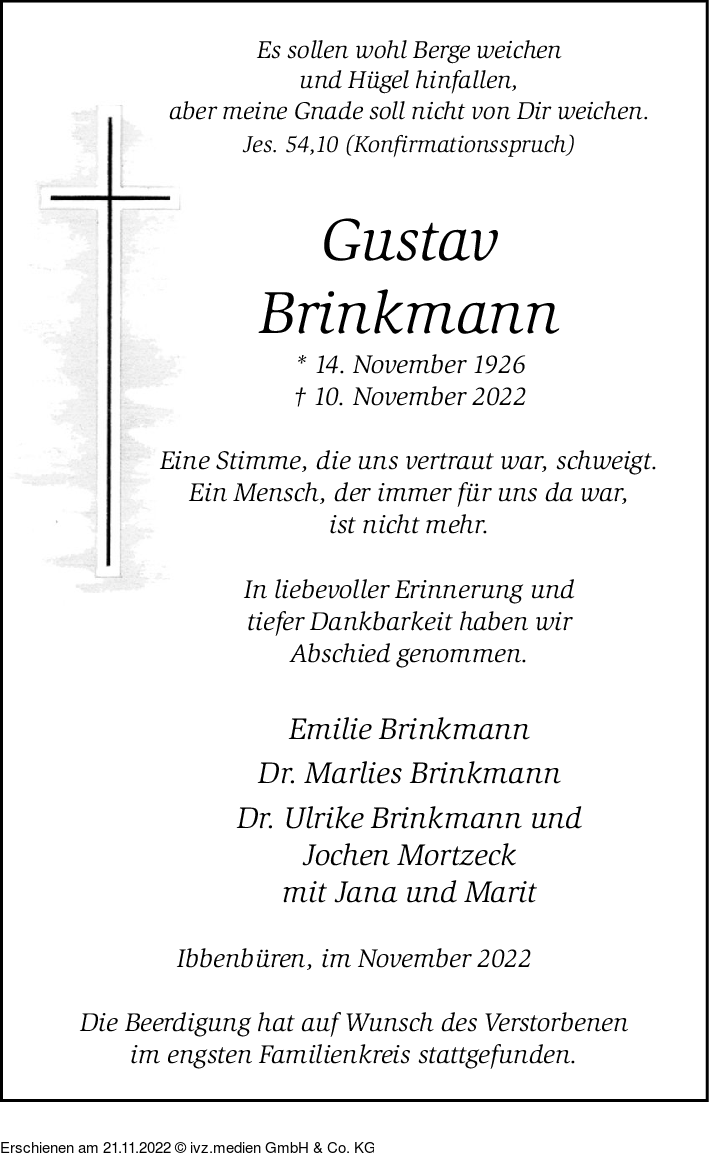 Es sollen wohl Berge weichen
und Hügel hinfallen,
aber meine Gnade soll nicht von Dir weichen.
Jes. 54,10 (Konfirmationsspruch)

Gustav
Brinkmann
* 14. November 1926
† 10. November 2022

Eine Stimme, die uns vertraut war, schweigt.
Ein Mensch, der immer für uns da war,
ist nicht mehr.

In liebevoller Erinnerung und
tiefer Dankbarkeit haben wir
Abschied genommen.

Emilie Brinkmann
Dr. Marlies Brinkmann
Dr. Ulrike Brinkmann und
Jochen Mortzeck
mit Jana und Marit

Ibbenbüren, im November 2022

Die Beerdigung hat auf Wunsch des Verstorbenen
im engsten Familienkreis stattgefunden.

Erschienen am 21.11.2022 © ivz.medien GmbH & Co. KG